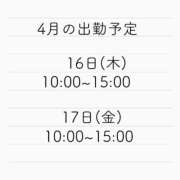 4月の出勤予定

16日(木)
10:00~15:00

17日(金)
10:00~15:00